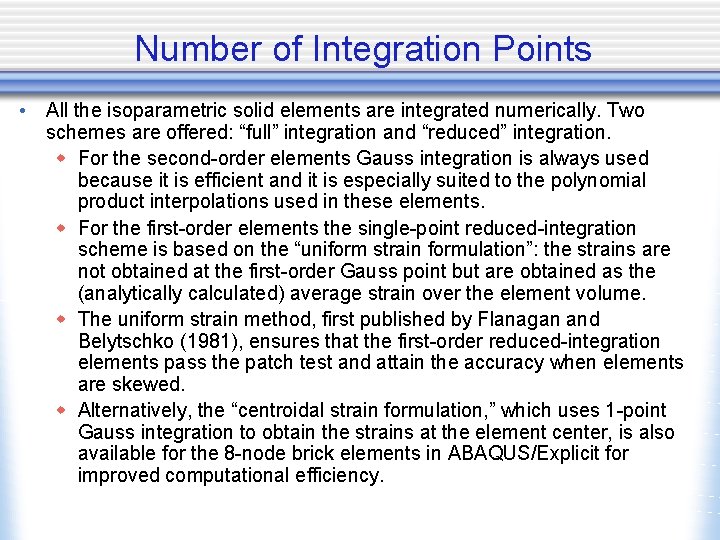 Number of Integration Points

• All the isoparametric solid elements are integrated numerically. Two schemes are offered: “full” integration and “reduced” integration.

◆ For the second-order elements Gauss integration is always used because it is efficient and it is especially suited to the polynomial product interpolations used in these elements.

◆ For the first-order elements the single-point reduced-integration scheme is based on the “uniform strain formulation”: the strains are not obtained at the first-order Gauss point but are obtained as the (analytically calculated) average strain over the element volume.

◆ The uniform strain method, first published by Flanagan and Belytschko (1981), ensures that the first-order reduced-integration elements pass the patch test and attain the accuracy when elements are skewed.

◆ Alternatively, the “centroidal strain formulation,” which uses 1-point Gauss integration to obtain the strains at the element center, is also available for the 8-node brick elements in ABAQUS/Explicit for improved computational efficiency.